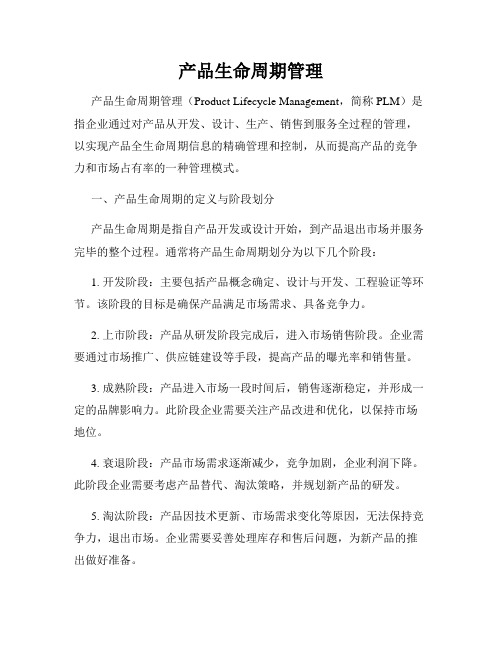 产品生命周期管理

产品生命周期管理（Product Lifecycle Management，简称 PLM）是指企业通过对产品从开发、设计、生产、销售到服务全过程的管理，以实现产品全生命周期信息的精确管理和控制，从而提高产品的竞争力和市场占有率的一种管理模式。

一、产品生命周期的定义与阶段划分

产品生命周期是指自产品开发或设计开始，到产品退出市场并服务完毕的整个过程。通常将产品生命周期划分为以下几个阶段：

1. 开发阶段：主要包括产品概念确定、设计与开发、工程验证等环节。该阶段的目标是确保产品满足市场需求、具备竞争力。

2. 上市阶段：产品从研发阶段完成后，进入市场销售阶段。企业需要通过市场推广、供应链建设等手段，提高产品的曝光率和销售量。

3. 成熟阶段：产品进入市场一段时间后，销售逐渐稳定，并形成一定的品牌影响力。此阶段企业需要关注产品改进和优化，以保持市场地位。

4. 衰退阶段：产品市场需求逐渐减少，竞争加剧，企业利润下降。此阶段企业需要考虑产品替代、淘汰策略，并规划新产品的研发。

5. 淘汰阶段：产品因技术更新、市场需求变化等原因，无法保持竞争力，退出市场。企业需要妥善处理库存和售后问题，为新产品的推出做好准备。